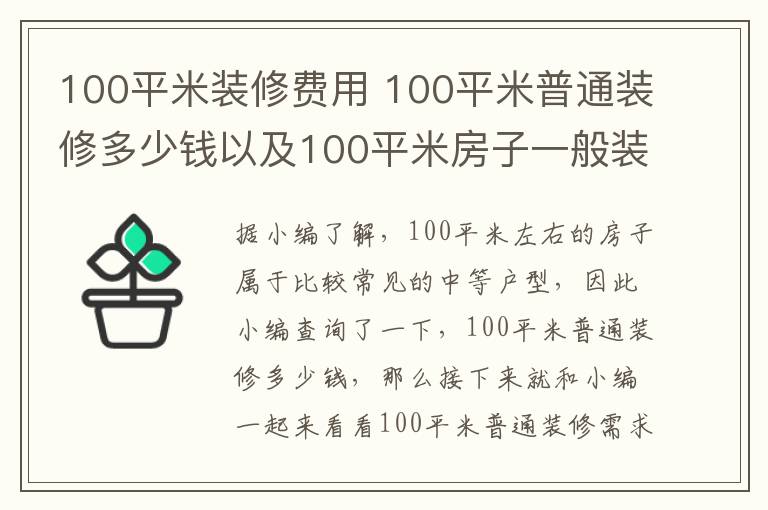 100平米装修费用 100平米普通装修多少钱以及100平米房子一般装

据小编了解，100平米左右的房子属于比较常见的中等户型，因此小编查询了一下，100平米普通装修多少钱，那么接下来就和小编一起来看看100平米普通装修需求